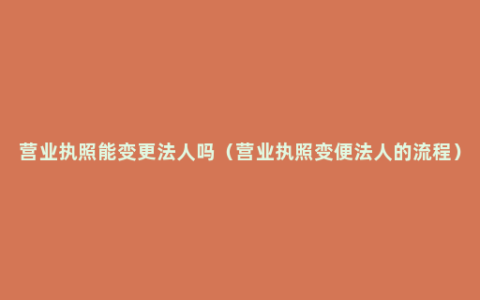 营业执照能变更法人吗（营业执照变便法人的流程）